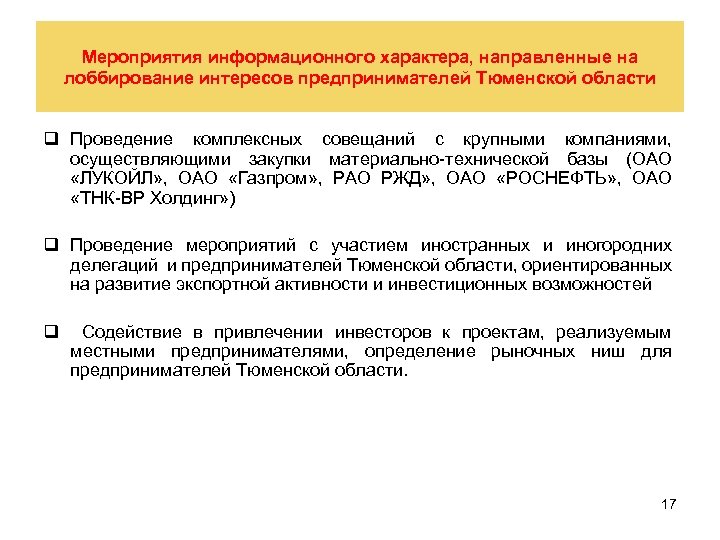 Мероприятия информационного характера, направленные на лоббирование интересов предпринимателей Тюменской области

❑ Проведение комплексных совещаний с крупными компаниями, осуществляющими закупки материально-технической базы (ОАО «ЛУКОЙЛ», ОАО «Газпром», РАО РЖД», ОАО «РОСНЕФТЬ», ОАО «ТНК-ВР Холдинг»)

❑ Проведение мероприятий с участием иностранных и иногородних делегаций и предпринимателей Тюменской области, ориентированных на развитие экспортной активности и инвестиционных возможностей

❑ Содействие в привлечении инвесторов к проектам, реализуемым местными предпринимателями, определение рыночных ниш для предпринимателей Тюменской области.

17